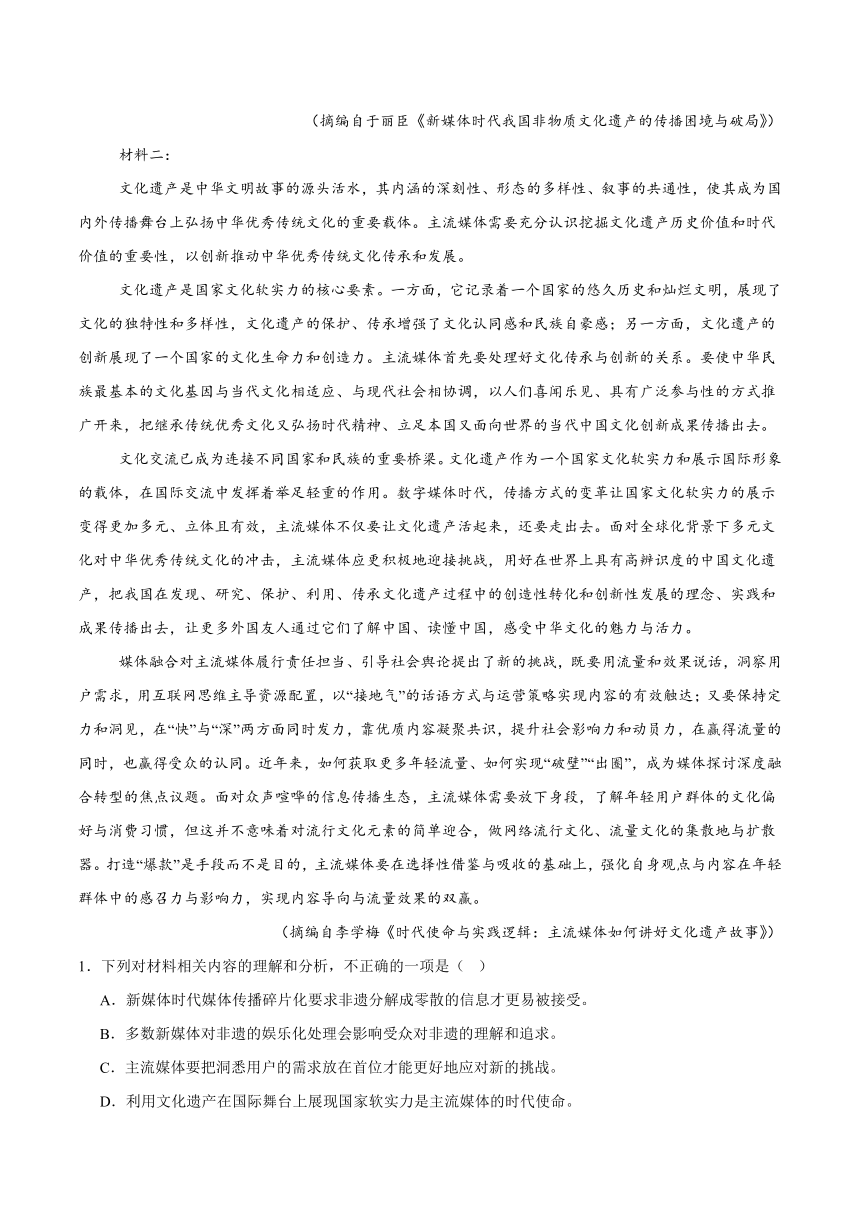 （摘编自于丽臣《新媒体时代我国非物质文化遗产的传播困境与破局》）

材料二：

文化遗产是中华文明故事的源头活水，其内涵的深刻性、形态的多样性、叙事的共通性，使其成为国内外传播舞台上弘扬中华优秀传统文化的重要载体。主流媒体需要充分认识挖掘文化遗产历史价值和时代价值的重要性，以创新推动中华优秀传统文化传承和发展。

文化遗产是国家文化软实力的核心要素。一方面，它记录着一个国家的悠久历史和灿烂文明，展现了文化的独特性和多样性，文化遗产的保护、传承增强了文化认同感和民族自豪感；另一方面，文化遗产的创新展现了一个国家的文化生命力和创造力。主流媒体首先要处理好文化传承与创新的关系。要使中华民族最基本的文化基因与当代文化相适应、与现代社会相协调，以人们喜闻乐见、具有广泛参与性的方式推广开来，把继承传统优秀文化又弘扬时代精神、立足本国又面向世界的当代中国文化创新成果传播出去。

文化交流已成为连接不同国家和民族的重要桥梁。文化遗产作为一个国家文化软实力和展示国际形象的载体，在国际交流中发挥着举足轻重的作用。数字媒体时代，传播方式的变革让国家文化软实力的展示变得更加多元、立体且有效，主流媒体不仅要让文化遗产活起来，还要走出去。面对全球化背景下多元文化对中华优秀传统文化的冲击，主流媒体应更积极地迎接挑战，用好在世界上具有高辨识度的中国文化遗产，把我国在发现、研究、保护、利用、传承文化遗产过程中的创造性转化和创新性发展的理念、实践和成果传播出去，让更多外国友人通过它们了解中国、读懂中国，感受中华文化的魅力与活力。

媒体融合对主流媒体履行责任担当、引导社会舆论提出了新的挑战，既要用流量和效果说话，洞察用户需求，用互联网思维主导资源配置，以“接地气”的话语方式与运营策略实现内容的有效触达；又要保持定力和洞见，在“快”与“深”两方面同时发力，靠优质内容凝聚共识，提升社会影响力和动员力，在赢得流量的同时，也赢得受众的认同。近年来，如何获取更多年轻流量、如何实现“破壁”“出圈”，成为媒体探讨深度融合转型的焦点议题。面对众声喧哗的信息传播生态，主流媒体需要放下身段，了解年轻用户群体的文化偏好与消费习惯，但这并不意味着对流行文化元素的简单迎合，做网络流行文化、流量文化的集散地与扩散器。打造“爆款”是手段而不是目的，主流媒体要在选择性借鉴与吸收的基础上，强化自身观点与内容在年轻群体中的感召力与影响力，实现内容导向与流量效果的双赢。

（摘编自李学梅《时代使命与实践逻辑：主流媒体如何讲好文化遗产故事》）

1．下列对材料相关内容的理解和分析，不正确的一项是（　）

A．新媒体时代媒体传播碎片化要求非遗分解成零散的信息才更易被接受。

B．多数新媒体对非遗的娱乐化处理会影响受众对非遗的理解和追求。

C．主流媒体要把洞悉用户的需求放在首位才能更好地应对新的挑战。

D．利用文化遗产在国际舞台上展现国家软实力是主流媒体的时代使命。